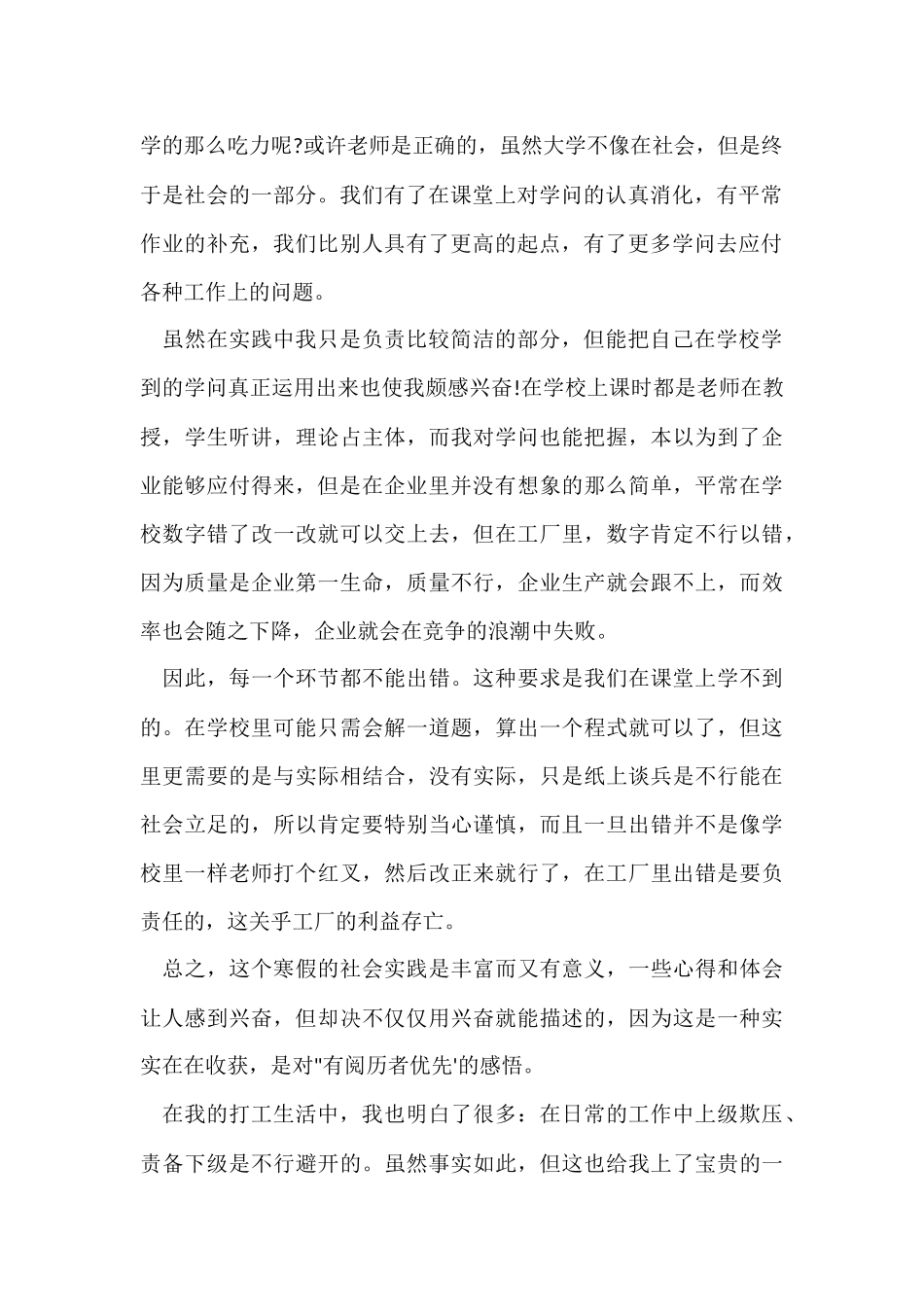 学的那么吃力呢?或许老师是正确的，虽然大学不像在社会，但是终于是社会的一部分。我们有了在课堂上对学问的认真消化，有平常作业的补充，我们比别人具有了更高的起点，有了更多学问去应付各种工作上的问题。

虽然在实践中我只是负责比较简洁的部分，但能把自己在学校学到的学问真正运用出来也使我颇感兴奋!在学校上课时都是老师在教授，学生听讲，理论占主体，而我对学问也能把握，本以为到了企业能够应付得来，但是在企业里并没有想象的那么简单，平常在学校数字错了改一改就可以交上去，但在工厂里，数字肯定不行以错，因为质量是企业第一生命，质量不行，企业生产就会跟不上，而效率也会随之下降，企业就会在竞争的浪潮中失败。

因此，每一个环节都不能出错。这种要求是我们在课堂上学不到的。在学校里可能只需会解一道题，算出一个程式就可以了，但这里更需要的是与实际相结合，没有实际，只是纸上谈兵是不行能在社会立足的，所以肯定要特别当心谨慎，而且一旦出错并不是像学校里一样老师打个红叉，然后改正来就行了，在工厂里出错是要负责任的，这关乎工厂的利益存亡。

总之，这个寒假的社会实践是丰富而又有意义，一些心得和体会让人感到兴奋，但却决不仅仅用兴奋就能描述的，因为这是一种实实在在收获，是对"有阅历者优先'的感悟。

在我的打工生活中，我也明白了很多：在日常的工作中上级欺压、责备下级是不行避开的。虽然事实如此，但这也给我上了宝贵的一